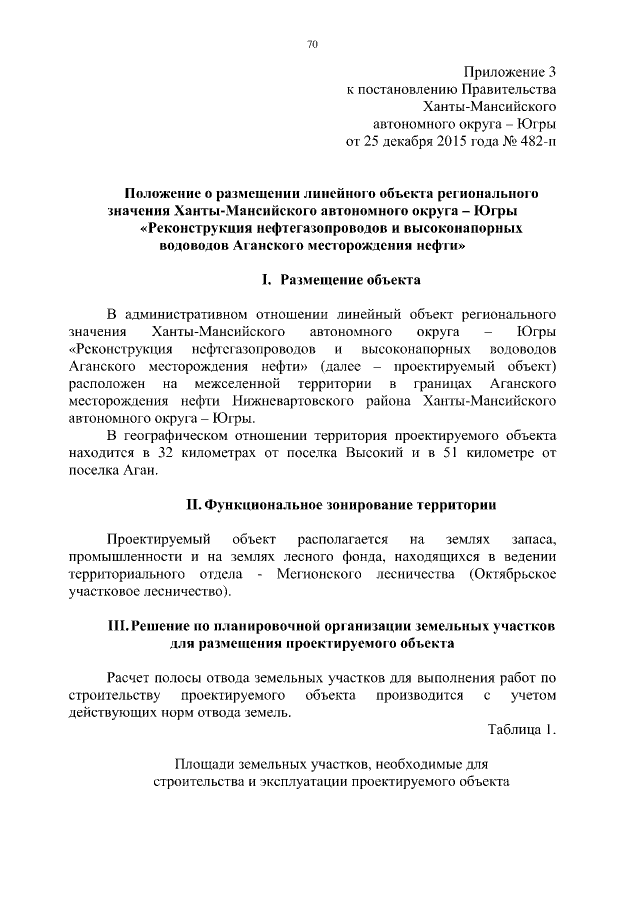 70

Приложение 3
к постановлению Правительства
Ханты-Мансийского
автономного округа – Югры
от 25 декабря 2015 года № 482-п

Положение о размещении линейного объекта регионального значения Ханты-Мансийского автономного округа – Югры «Реконструкция нефтегазопроводов и высоконапорных водоводов Аганского месторождения нефти»

I. Размещение объекта

В административном отношении линейный объект регионального значения Ханты-Мансийского автономного округа – Югры «Реконструкция нефтегазопроводов и высоконапорных водоводов Аганского месторождения нефти» (далее – проектируемый объект) расположен на межселенной территории в границах Аганского месторождения нефти Нижневартовского района Ханты-Мансийского автономного округа – Югры.

В географическом отношении территория проектируемого объекта находится в 32 километрах от поселка Высокий и в 51 километре от поселка Аган.

II. Функциональное зонирование территории

Проектируемый объект располагается на землях запаса, промышленности и на землях лесного фонда, находящихся в ведении территориального отдела - Мегионского лесничества (Октябрьское участковое лесничество).

III. Решение по планировочной организации земельных участков для размещения проектируемого объекта

Расчет полосы отвода земельных участков для выполнения работ по строительству проектируемого объекта производится с учетом действующих норм отвода земель.

Таблица 1.

Площади земельных участков, необходимые для строительства и эксплуатации проектируемого объекта